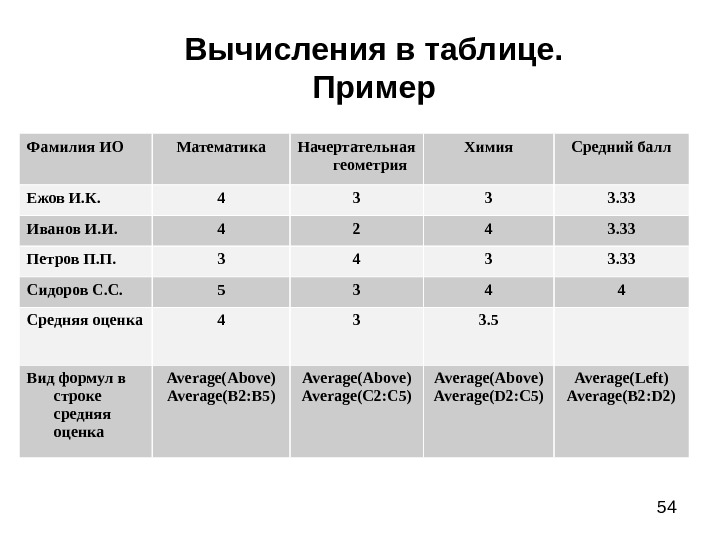 Вычисления в таблице. Пример

| Фамилия ИО | Математика | Начертательная геометрия | Химия | Средний балл |
|---|---|---|---|---|
| Ежов И.К. | 4 | 3 | 3 | 3.33 |
| Иванов И.И. | 4 | 2 | 4 | 3.33 |
| Петров П.П. | 3 | 4 | 3 | 3.33 |
| Сидоров С.С. | 5 | 3 | 4 | 4 |
| Средняя оценка | 4 | 3 | 3.5 | |
| Вид формул в строке средняя оценка | Average(Above) Average(B2:B5) | Average(Above) Average(C2:C5) | Average(Above) Average(D2:C5) | Average(Left) Average(B2:D2) |

54